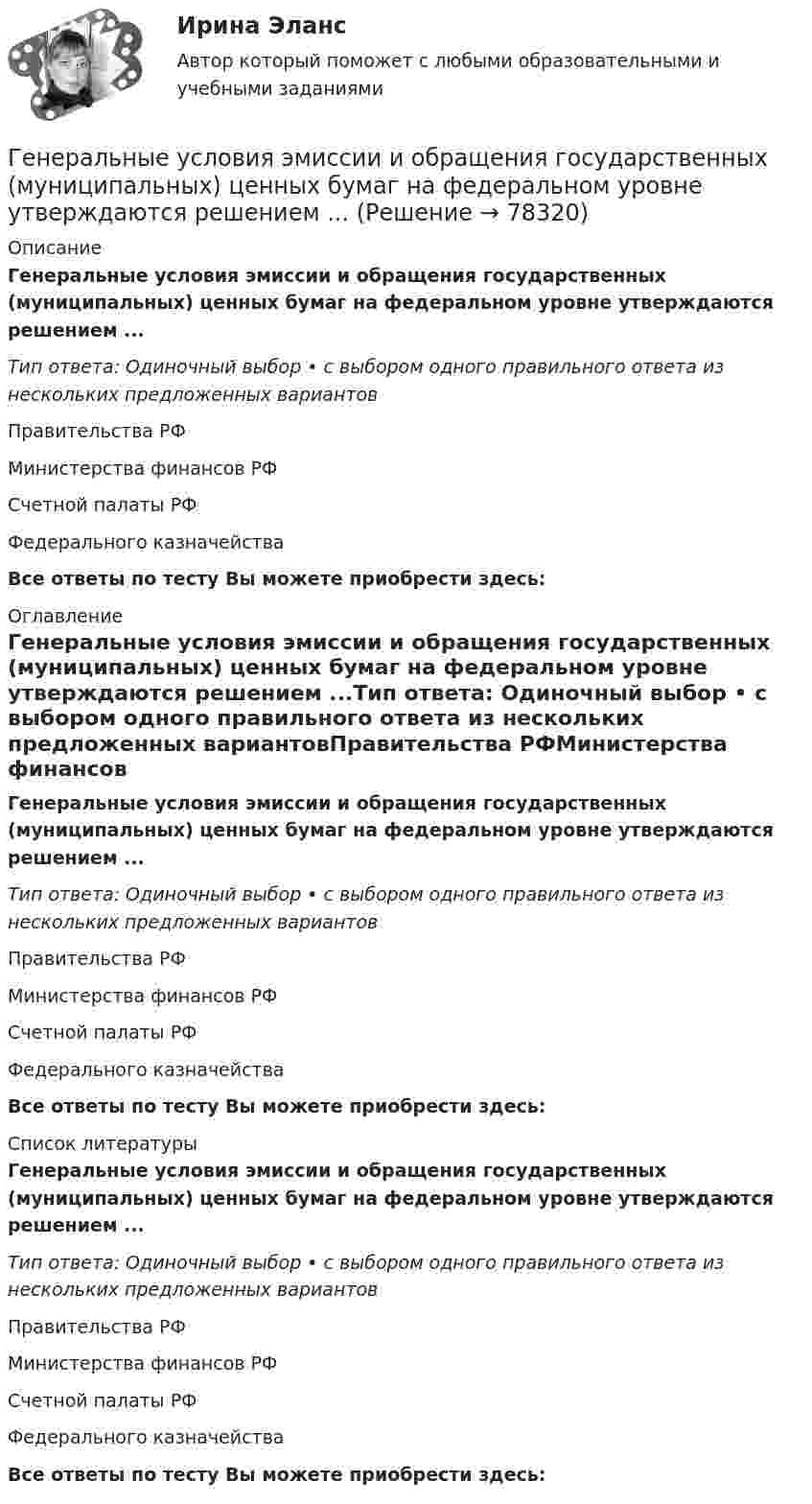 Ирина Эланс

Автор который поможет с любыми образовательными и учебными заданиями

Генеральные условия эмиссии и обращения государственных (муниципальных) ценных бумаг на федеральном уровне утверждаются решением ... (Решение → 78320)

Описание

Генеральные условия эмиссии и обращения государственных (муниципальных) ценных бумаг на федеральном уровне утверждаются решением ...

Тип ответа: Одиночный выбор • с выбором одного правильного ответа из нескольких предложенных вариантов

Правительства РФ

Министерства финансов РФ

Счетной палаты РФ

Федерального казначейства

Все ответы по тесту Вы можете приобрести здесь:

Оглавление

Генеральные условия эмиссии и обращения государственных (муниципальных) ценных бумаг на федеральном уровне утверждаются решением ...Тип ответа: Одиночный выбор • с выбором одного правильного ответа из нескольких предложенных вариантовПравительства РФМинистерства финансов

Генеральные условия эмиссии и обращения государственных (муниципальных) ценных бумаг на федеральном уровне утверждаются решением ...

Тип ответа: Одиночный выбор • с выбором одного правильного ответа из нескольких предложенных вариантов

Правительства РФ

Министерства финансов РФ

Счетной палаты РФ

Федерального казначейства

Все ответы по тесту Вы можете приобрести здесь:

Список литературы

Генеральные условия эмиссии и обращения государственных (муниципальных) ценных бумаг на федеральном уровне утверждаются решением ...

Тип ответа: Одиночный выбор • с выбором одного правильного ответа из нескольких предложенных вариантов

Правительства РФ

Министерства финансов РФ

Счетной палаты РФ

Федерального казначейства

Все ответы по тесту Вы можете приобрести здесь: